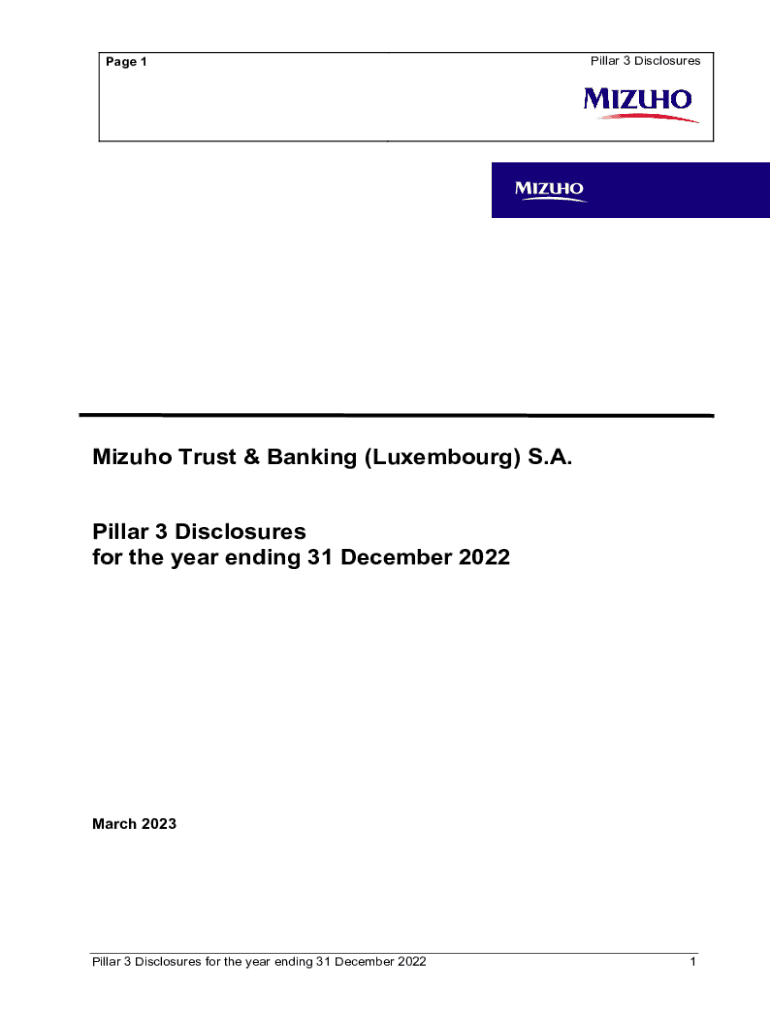 Page 1

Pillar 3 Disclosures

MIZUHO

MIZUHO

Mizuho Trust & Banking (Luxembourg) S.A.

Pillar 3 Disclosures
for the year ending 31 December 2022

March 2023

Pillar 3 Disclosures for the year ending 31 December 2022

1